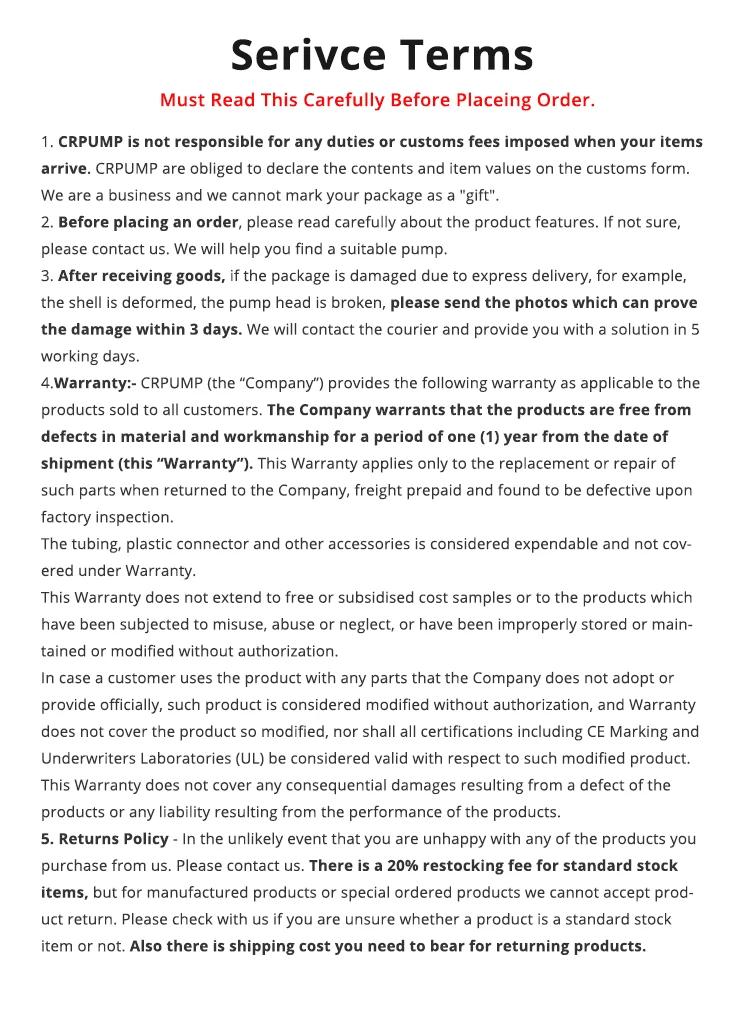 Serivce Terms

Must Read This Carefully Before Placeing Order.

1. CRPUMP is not responsible for any duties or customs fees imposed when your items arrive. CRPUMP are obliged to declare the contents and item values on the customs form. We are a business and we cannot mark your package as a "gift".
2. Before placing an order, please read carefully about the product features. If not sure, please contact us. We will help you find a suitable pump.
3. After receiving goods, if the package is damaged due to express delivery, for example, the shell is deformed, the pump head is broken, please send the photos which can prove the damage within 3 days. We will contact the courier and provide you with a solution in 5 working days.
4.Warranty:- CRPUMP (the “Company”) provides the following warranty as applicable to the products sold to all customers. The Company warrants that the products are free from defects in material and workmanship for a period of one (1) year from the date of shipment (this “Warranty”). This Warranty applies only to the replacement or repair of such parts when returned to the Company, freight prepaid and found to be defective upon factory inspection.
The tubing, plastic connector and other accessories is considered expendable and not covered under Warranty.
This Warranty does not extend to free or subsidised cost samples or to the products which have been subjected to misuse, abuse or neglect, or have been improperly stored or maintained or modified without authorization.
In case a customer uses the product with any parts that the Company does not adopt or provide officially, such product is considered modified without authorization, and Warranty does not cover the product so modified, nor shall all certifications including CE Marking and Underwriters Laboratories (UL) be considered valid with respect to such modified product.
This Warranty does not cover any consequential damages resulting from a defect of the products or any liability resulting from the performance of the products.
5. Returns Policy - In the unlikely event that you are unhappy with any of the products you purchase from us. Please contact us. There is a 20% restocking fee for standard stock items, but for manufactured products or special ordered products we cannot accept product return. Please check with us if you are unsure whether a product is a standard stock item or not. Also there is shipping cost you need to bear for returning products.